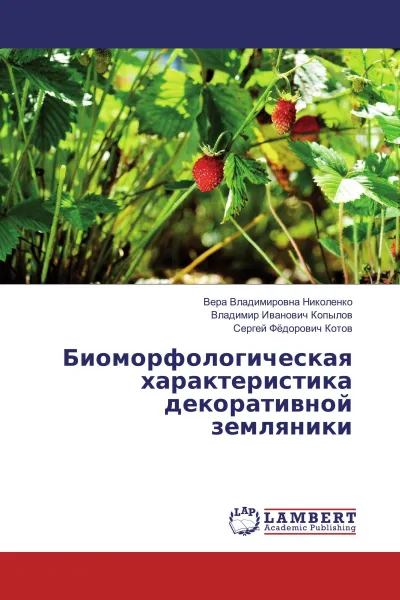 Вера Владимировна Николенко
Владимир Иванович Копылов
Сергей Фёдорович Котов

Биоморфологическая характеристика декоративной земляники

LAP LAMBERT Academic Publishing